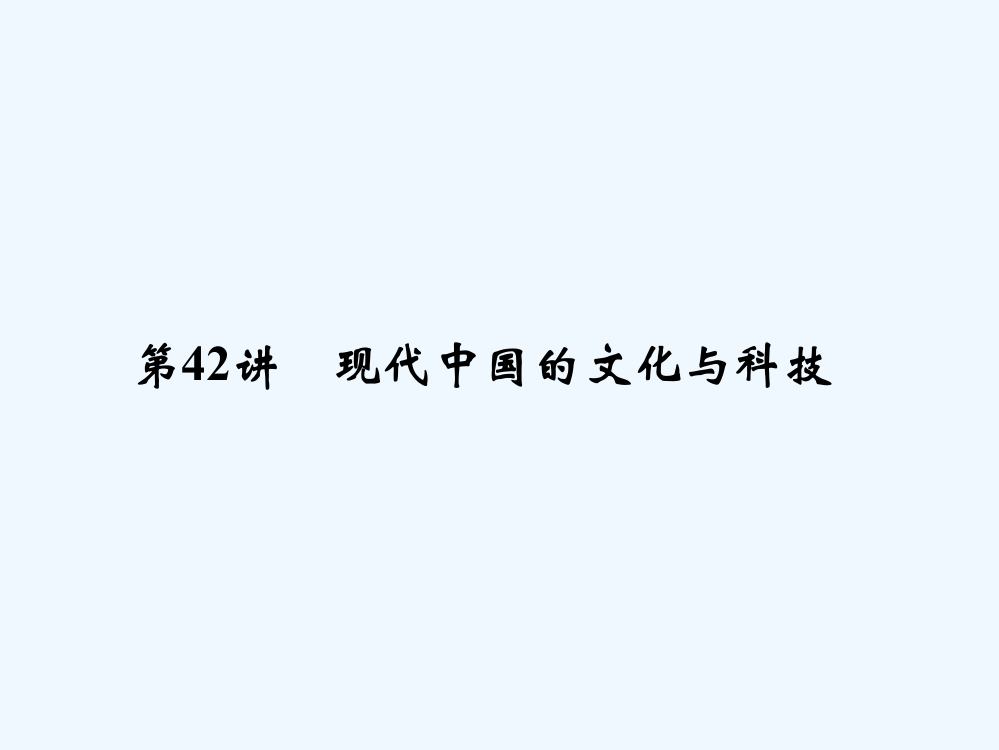 第42讲　现代中国的文化与科技